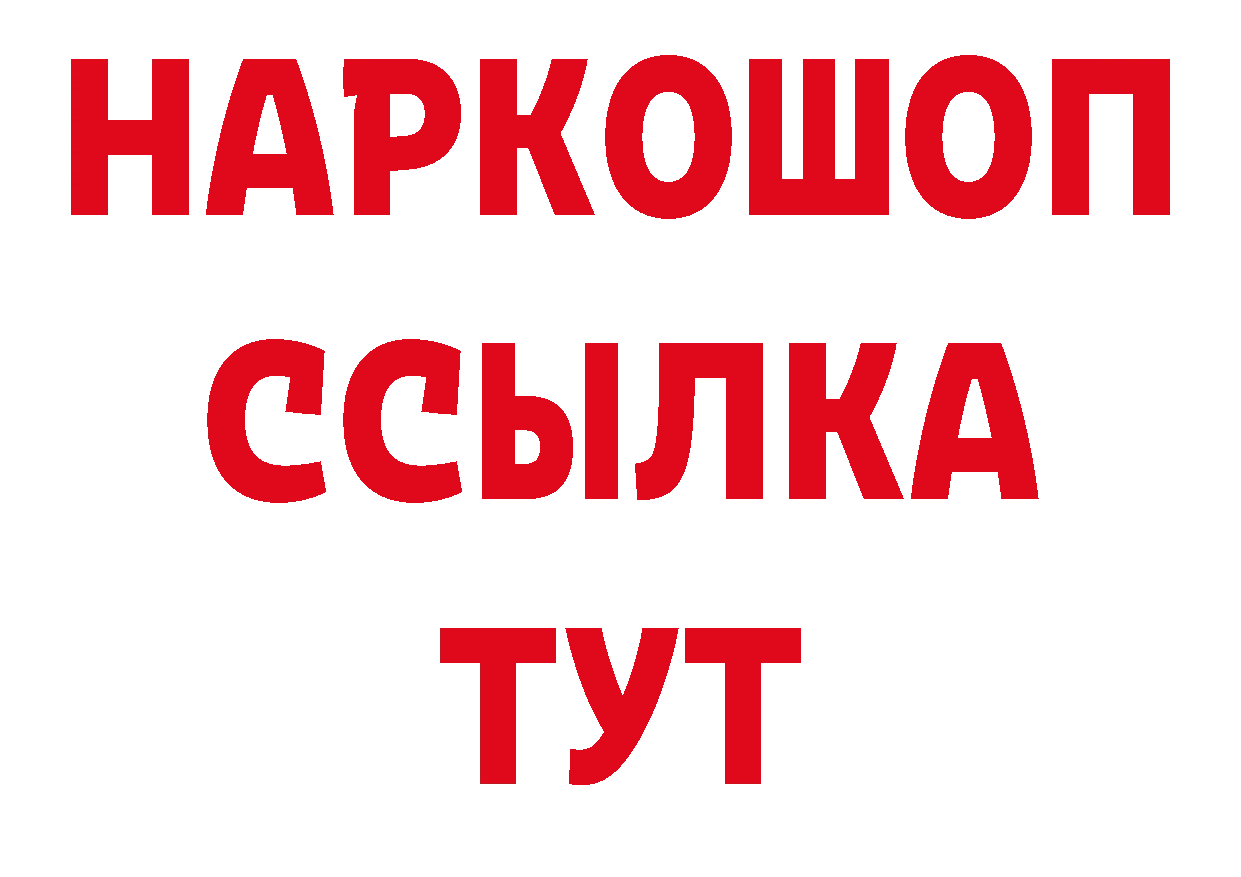 НАРКОШОП
ССЫЛКА
ТУТ